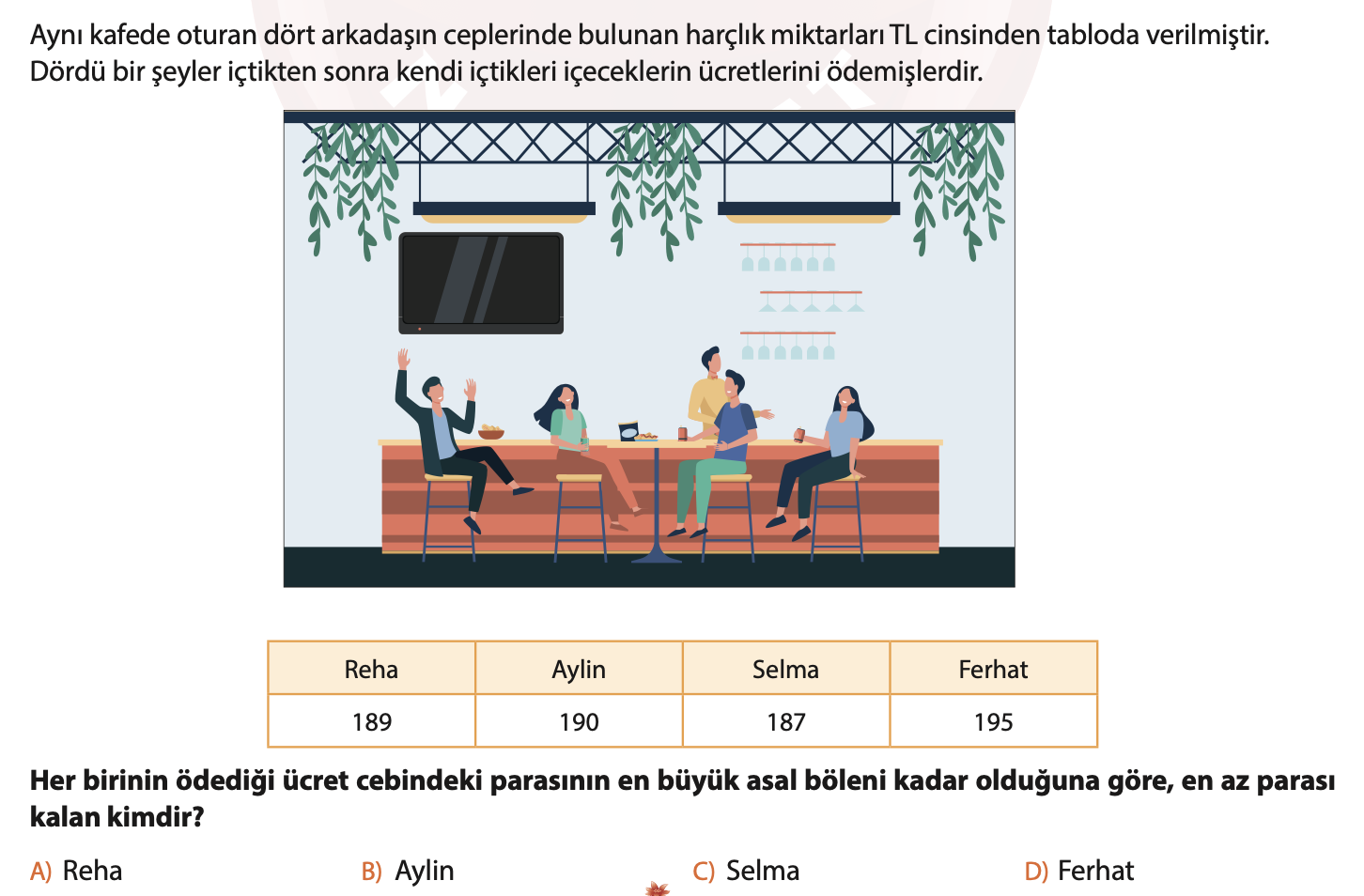 Aynı kafede oturan dört arkadaşın ceplerinde bulunan harçlık miktarları TL cinsinden tabloda verilmiştir. Dördü bir şeyler içtikten sonra kendi içtikleri içeceklerin ücretlerini ödemişlerdir.

| Reha | Aylin | Selma | Ferhat |
|---|---|---|---|
| 189 | 190 | 187 | 195 |

Her birinin ödediği ücret cebindeki parasının en büyük asal böleni kadar olduğuna göre, en az parası kalan kimdir?

A) Reha
B) Aylin
C) Selma
D) Ferhat